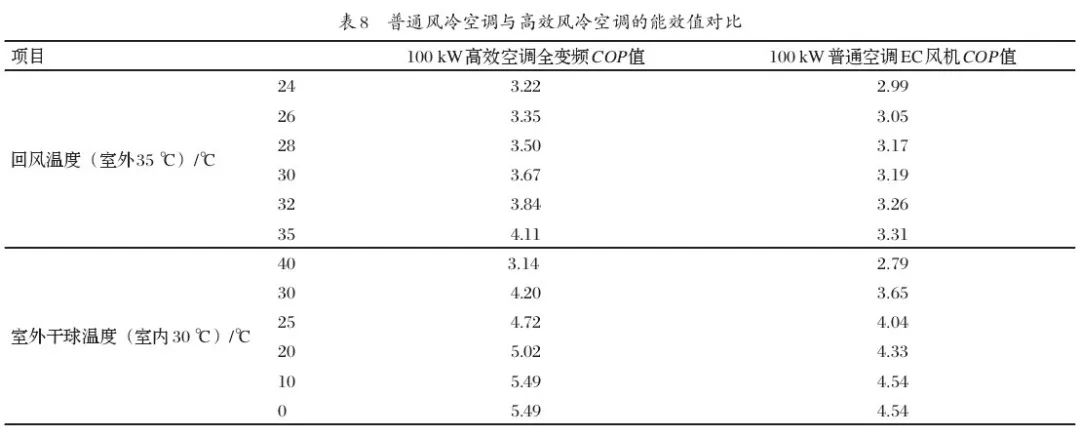 表8 普通风冷空调与高效风冷空调的能效值对比

| 项目 | | 100 kW高效空调全变频COP值 | 100 kW普通空调EC风机COP值 |
|---|---|---|---|
| 回风温度（室外35 ℃）/℃ | 24 | 3.22 | 2.99 |
| | 26 | 3.35 | 3.05 |
| | 28 | 3.50 | 3.17 |
| | 30 | 3.67 | 3.19 |
| | 32 | 3.84 | 3.26 |
| | 35 | 4.11 | 3.31 |
| 室外干球温度（室内30 ℃）/℃ | 40 | 3.14 | 2.79 |
| | 30 | 4.20 | 3.65 |
| | 25 | 4.72 | 4.04 |
| | 20 | 5.02 | 4.33 |
| | 10 | 5.49 | 4.54 |
| | 0 | 5.49 | 4.54 |